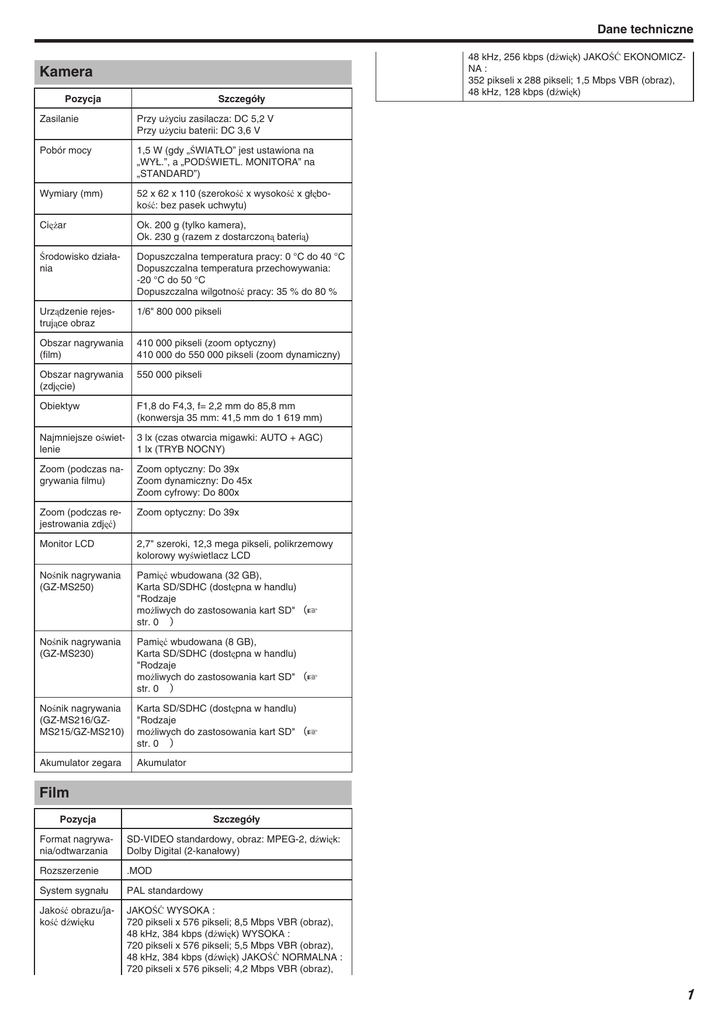 Dane techniczne

Kamera

| Pozycja | Szczegóły |
|---|---|
| Zasilanie | Przy użyciu zasilacza: DC 5,2 V Przy użyciu baterii: DC 3,6 V |
| Pobór mocy | 1,5 W (gdy „ŚWIATŁO" jest ustawiona na „WYŁ.", a „PODŚWIETL. MONITORA" na „STANDARD") |
| Wymiary (mm) | 52 x 62 x 110 (szerokość x wysokość x głębokość: bez pasek uchwytu) |
| Ciężar | Ok. 200 g (tylko kamera), Ok. 230 g (razem z dostarczoną baterią) |
| Środowisko działania | Dopuszczalna temperatura pracy: 0 °C do 40 °C Dopuszczalna temperatura przechowywania: -20 °C do 50 °C Dopuszczalna wilgotność pracy: 35 % do 80 % |
| Urządzenie rejestrujące obraz | 1/6" 800 000 pikseli |
| Obszar nagrywania (film) | 410 000 pikseli (zoom optyczny) 410 000 do 550 000 pikseli (zoom dynamiczny) |
| Obszar nagrywania (zdjęcie) | 550 000 pikseli |
| Obiektyw | F1,8 do F4,3, f= 2,2 mm do 85,8 mm (konwersja 35 mm: 41,5 mm do 1 619 mm) |
| Najmniejsze oświetlenie | 3 lx (czas otwarcia migawki: AUTO + AGC) 1 lx (TRYB NOCNY) |
| Zoom (podczas nagrywania filmu) | Zoom optyczny: Do 39x Zoom dynamiczny: Do 45x Zoom cyfrowy: Do 800x |
| Zoom (podczas rejestrowania zdjęć) | Zoom optyczny: Do 39x |
| Monitor LCD | 2,7" szeroki, 12,3 mega pikseli, polikrzemowy kolorowy wyświetlacz LCD |
| Nośnik nagrywania (GZ-MS250) | Pamięć wbudowana (32 GB), Karta SD/SDHC (dostępna w handlu) "Rodzaje możliwych do zastosowania kart SD" (☞ str. 0 ) |
| Nośnik nagrywania (GZ-MS230) | Pamięć wbudowana (8 GB), Karta SD/SDHC (dostępna w handlu) "Rodzaje możliwych do zastosowania kart SD" (☞ str. 0 ) |
| Nośnik nagrywania (GZ-MS216/GZ-MS215/GZ-MS210) | Karta SD/SDHC (dostępna w handlu) "Rodzaje możliwych do zastosowania kart SD" (☞ str. 0 ) |
| Akumulator zegara | Akumulator |

Film

| Pozycja | Szczegóły |
|---|---|
| Format nagrywania/odtwarzania | SD-VIDEO standardowy, obraz: MPEG-2, dźwięk: Dolby Digital (2-kanałowy) |
| Rozszerzenie | .MOD |
| System sygnału | PAL standardowy |
| Jakość obrazu/jakość dźwięku | JAKOŚĆ WYSOKA : 720 pikseli x 576 pikseli; 8,5 Mbps VBR (obraz), 48 kHz, 384 kbps (dźwięk) WYSOKA : 720 pikseli x 576 pikseli; 5,5 Mbps VBR (obraz), 48 kHz, 384 kbps (dźwięk) JAKOŚĆ NORMALNA : 720 pikseli x 576 pikseli; 4,2 Mbps VBR (obraz), 48 kHz, 256 kbps (dźwięk) JAKOŚĆ EKONOMICZNA : 352 pikseli x 288 pikseli; 1,5 Mbps VBR (obraz), 48 kHz, 128 kbps (dźwięk) |

1